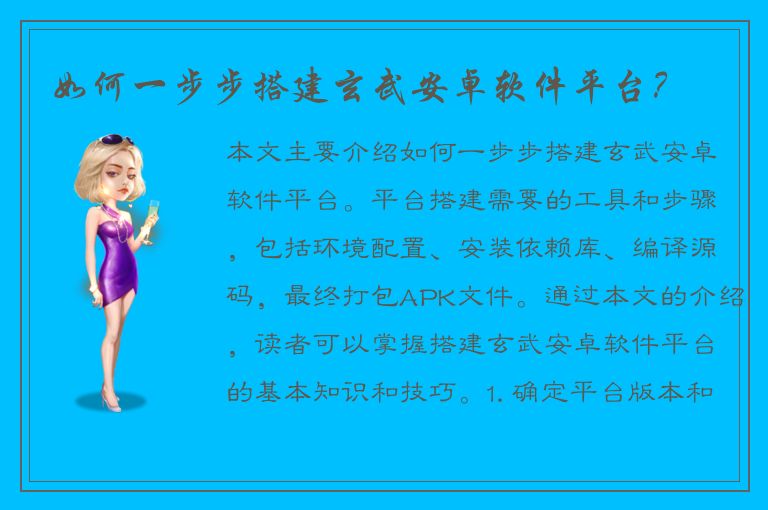 如何一步步搭建玄武安卓软件平台?

本文主要介绍如何一步步搭建玄武安卓软件平台。平台搭建需要的工具和步骤，包括环境配置、安装依赖库、编译源码，最终打包APK文件。通过本文的介绍，读者可以掌握搭建玄武安卓软件平台的基本知识和技巧。1. 确定平台版本和